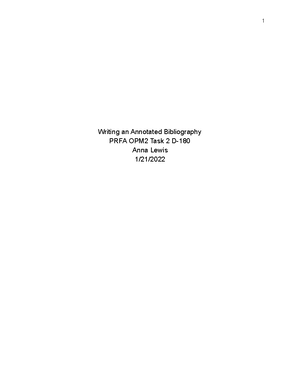 1

Writing an Annotated Bibliography
PRFA OPM2 Task 2 D-180
Anna Lewis
1/21/2022